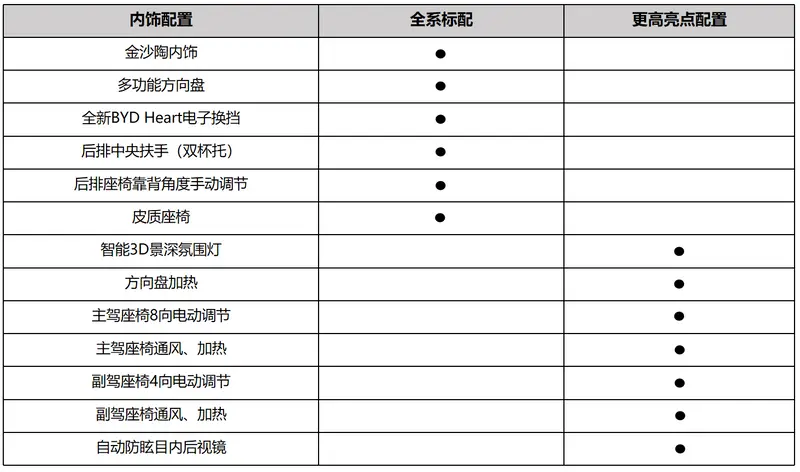 | 内饰配置 | 全系标配 | 更高亮点配置 |
|---|---|---|
| 金沙陶内饰 | ● | |
| 多功能方向盘 | ● | |
| 全新BYD Heart电子换挡 | ● | |
| 后排中央扶手（双杯托） | ● | |
| 后排座椅靠背角度手动调节 | ● | |
| 皮质座椅 | ● | |
| 智能3D景深氛围灯 | | ● |
| 方向盘加热 | | ● |
| 主驾座椅8向电动调节 | | ● |
| 主驾座椅通风、加热 | | ● |
| 副驾座椅4向电动调节 | | ● |
| 副驾座椅通风、加热 | | ● |
| 自动防眩目内后视镜 | | ● |